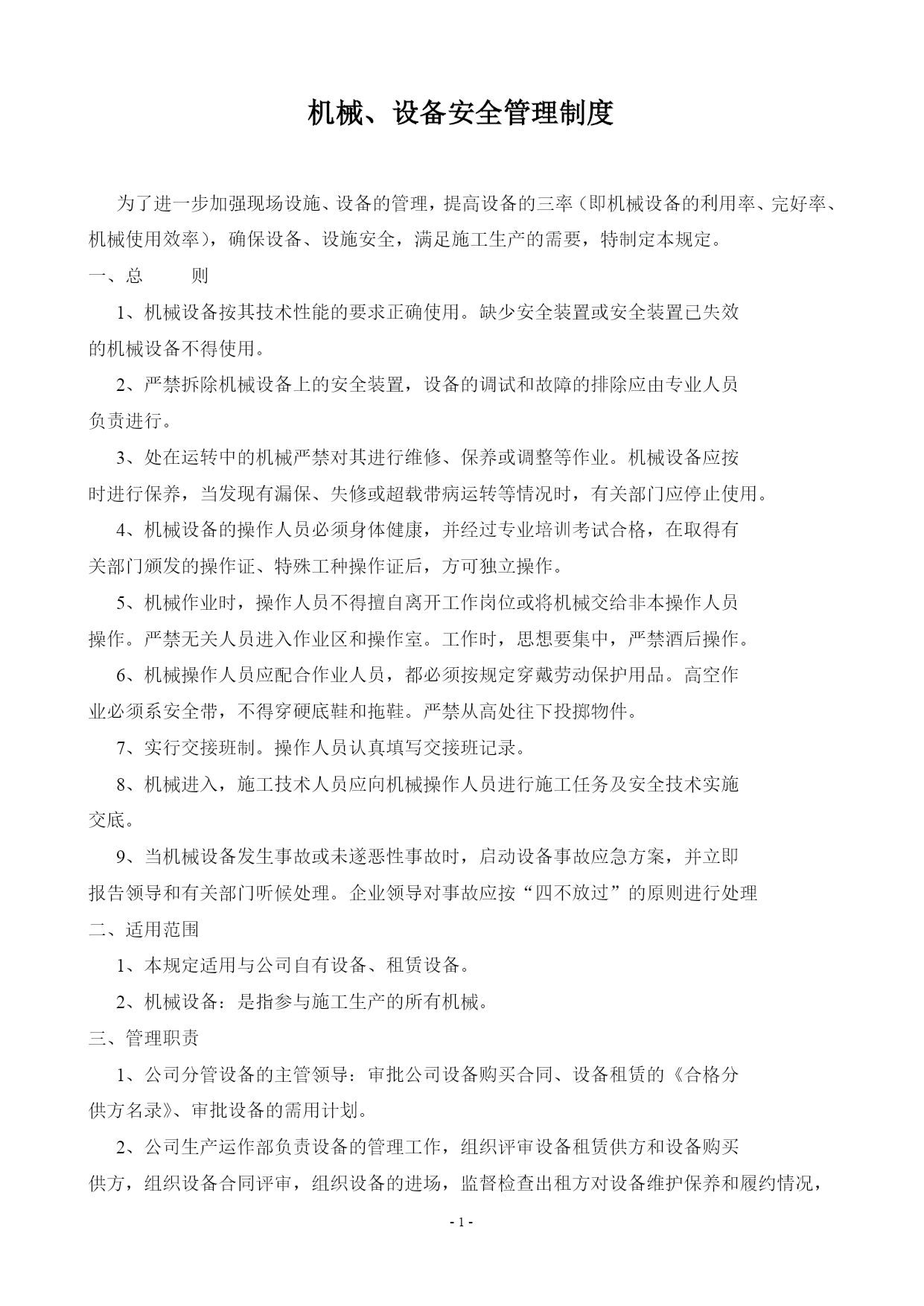 机械、设备安全管理制度

为了进一步加强现场设施、设备的管理，提高设备的三率（即机械设备的利用率、完好率、机械使用效率），确保设备、设施安全，满足施工生产的需要，特制定本规定。

一、总　　则

1、机械设备按其技术性能的要求正确使用。缺少安全装置或安全装置已失效的机械设备不得使用。

2、严禁拆除机械设备上的安全装置，设备的调试和故障的排除应由专业人员负责进行。

3、处在运转中的机械严禁对其进行维修、保养或调整等作业。机械设备应按时进行保养，当发现有漏保、失修或超载带病运转等情况时，有关部门应停止使用。

4、机械设备的操作人员必须身体健康，并经过专业培训考试合格，在取得有关部门颁发的操作证、特殊工种操作证后，方可独立操作。

5、机械作业时，操作人员不得擅自离开工作岗位或将机械交给非本操作人员操作。严禁无关人员进入作业区和操作室。工作时，思想要集中，严禁酒后操作。

6、机械操作人员应配合作业人员，都必须按规定穿戴劳动保护用品。高空作业必须系安全带，不得穿硬底鞋和拖鞋。严禁从高处往下投掷物件。

7、实行交接班制。操作人员认真填写交接班记录。

8、机械进入，施工技术人员应向机械操作人员进行施工任务及安全技术实施交底。

9、当机械设备发生事故或未遂恶性事故时，启动设备事故应急方案，并立即报告领导和有关部门听候处理。企业领导对事故应按“四不放过”的原则进行处理

二、适用范围

1、本规定适用与公司自有设备、租赁设备。

2、机械设备：是指参与施工生产的所有机械。

三、管理职责

1、公司分管设备的主管领导：审批公司设备购买合同、设备租赁的《合格分供方名录》、审批设备的需用计划。

2、公司生产运作部负责设备的管理工作，组织评审设备租赁供方和设备购买供方，组织设备合同评审，组织设备的进场，监督检查出租方对设备维护保养和履约情况，

- 1 -